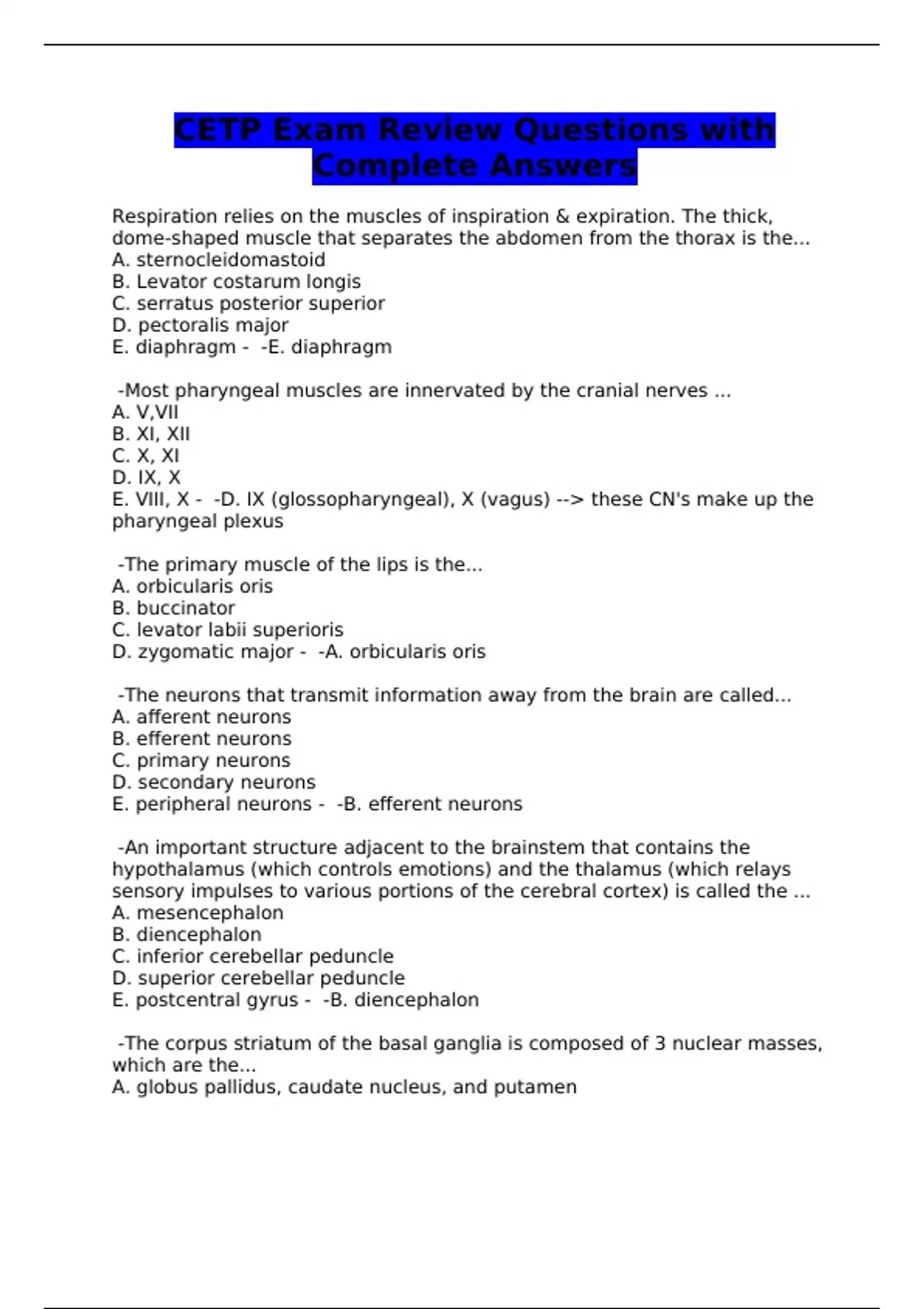 CETP Exam Review Questions with Complete Answers

Respiration relies on the muscles of inspiration & expiration. The thick, dome-shaped muscle that separates the abdomen from the thorax is the...
A. sternocleidomastoid
B. Levator costarum longis
C. serratus posterior superior
D. pectoralis major
E. diaphragm - -E. diaphragm

-Most pharyngeal muscles are innervated by the cranial nerves ...
A. V,VII
B. XI, XII
C. X, XI
D. IX, X
E. VIII, X - -D. IX (glossopharyngeal), X (vagus) --> these CN's make up the pharyngeal plexus

-The primary muscle of the lips is the...
A. orbicularis oris
B. buccinator
C. levator labii superioris
D. zygomatic major - -A. orbicularis oris

-The neurons that transmit information away from the brain are called...
A. afferent neurons
B. efferent neurons
C. primary neurons
D. secondary neurons
E. peripheral neurons - -B. efferent neurons

-An important structure adjacent to the brainstem that contains the hypothalamus (which controls emotions) and the thalamus (which relays sensory impulses to various portions of the cerebral cortex) is called the ...
A. mesencephalon
B. diencephalon
C. inferior cerebellar peduncle
D. superior cerebellar peduncle
E. postcentral gyrus - -B. diencephalon

-The corpus striatum of the basal ganglia is composed of 3 nuclear masses, which are the...
A. globus pallidus, caudate nucleus, and putamen